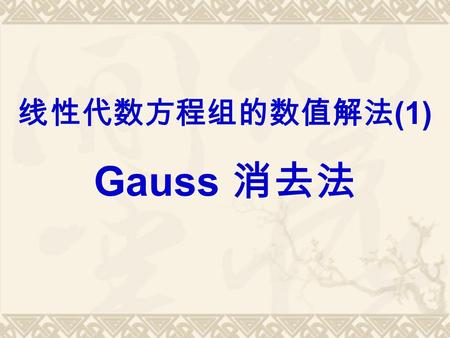 线性代数方程组的数值解法(1)

Gauss 消去法